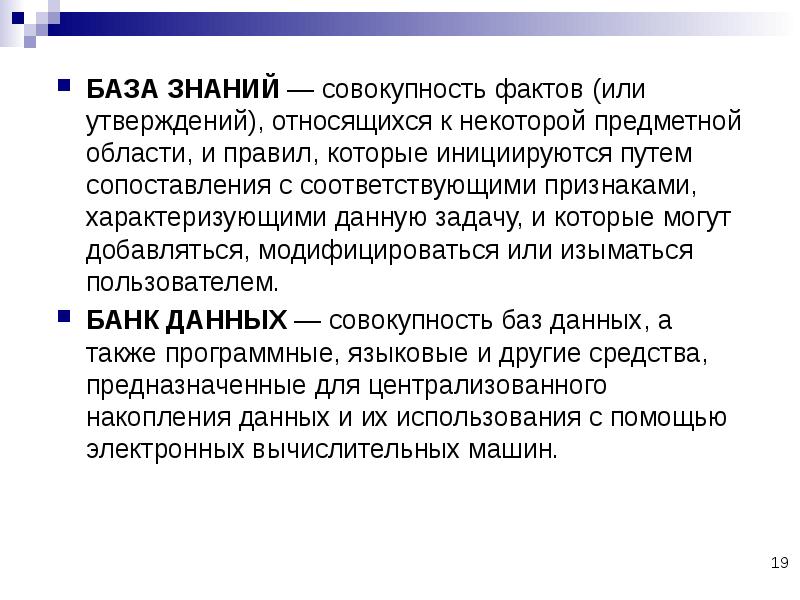 БАЗА ЗНАНИЙ — совокупность фактов (или утверждений), относящихся к некоторой предметной области, и правил, которые инициируются путем сопоставления с соответствующими признаками, характеризующими данную задачу, и которые могут добавляться, модифицироваться или изыматься пользователем.

БАНК ДАННЫХ — совокупность баз данных, а также программные, языковые и другие средства, предназначенные для централизованного накопления данных и их использования с помощью электронных вычислительных машин.

19